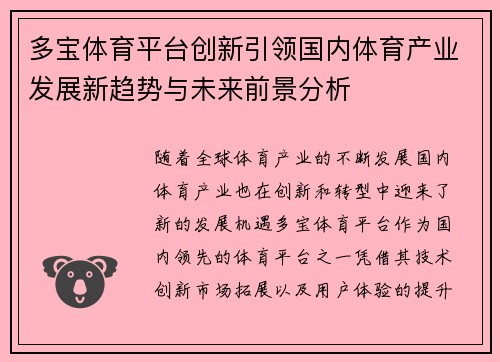 多宝体育平台创新引领国内体育产业发展新趋势与未来前景分析

随着全球体育产业的不断发展国内体育产业也在创新和转型中迎来了新的发展机遇多宝体育平台作为国内领先的体育平台之一凭借其技术创新市场拓展以及用户体验的提升